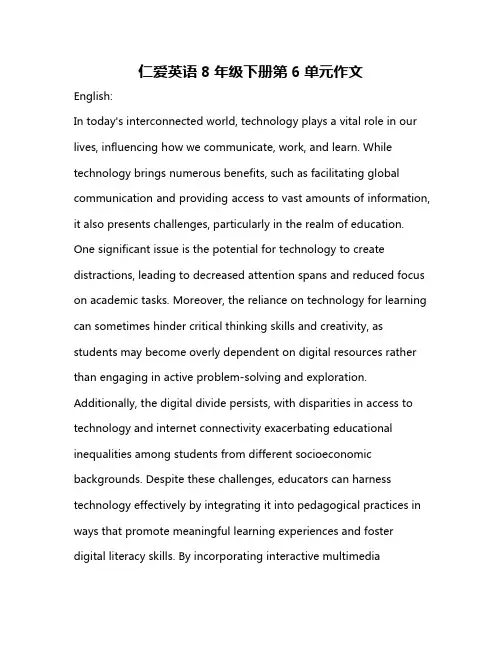 仁爱英语 8 年级下册第 6 单元作文

English:

In today's interconnected world, technology plays a vital role in our lives, influencing how we communicate, work, and learn. While technology brings numerous benefits, such as facilitating global communication and providing access to vast amounts of information, it also presents challenges, particularly in the realm of education. One significant issue is the potential for technology to create distractions, leading to decreased attention spans and reduced focus on academic tasks. Moreover, the reliance on technology for learning can sometimes hinder critical thinking skills and creativity, as students may become overly dependent on digital resources rather than engaging in active problem-solving and exploration. Additionally, the digital divide persists, with disparities in access to technology and internet connectivity exacerbating educational inequalities among students from different socioeconomic backgrounds. Despite these challenges, educators can harness technology effectively by integrating it into pedagogical practices in ways that promote meaningful learning experiences and foster digital literacy skills. By incorporating interactive multimedia